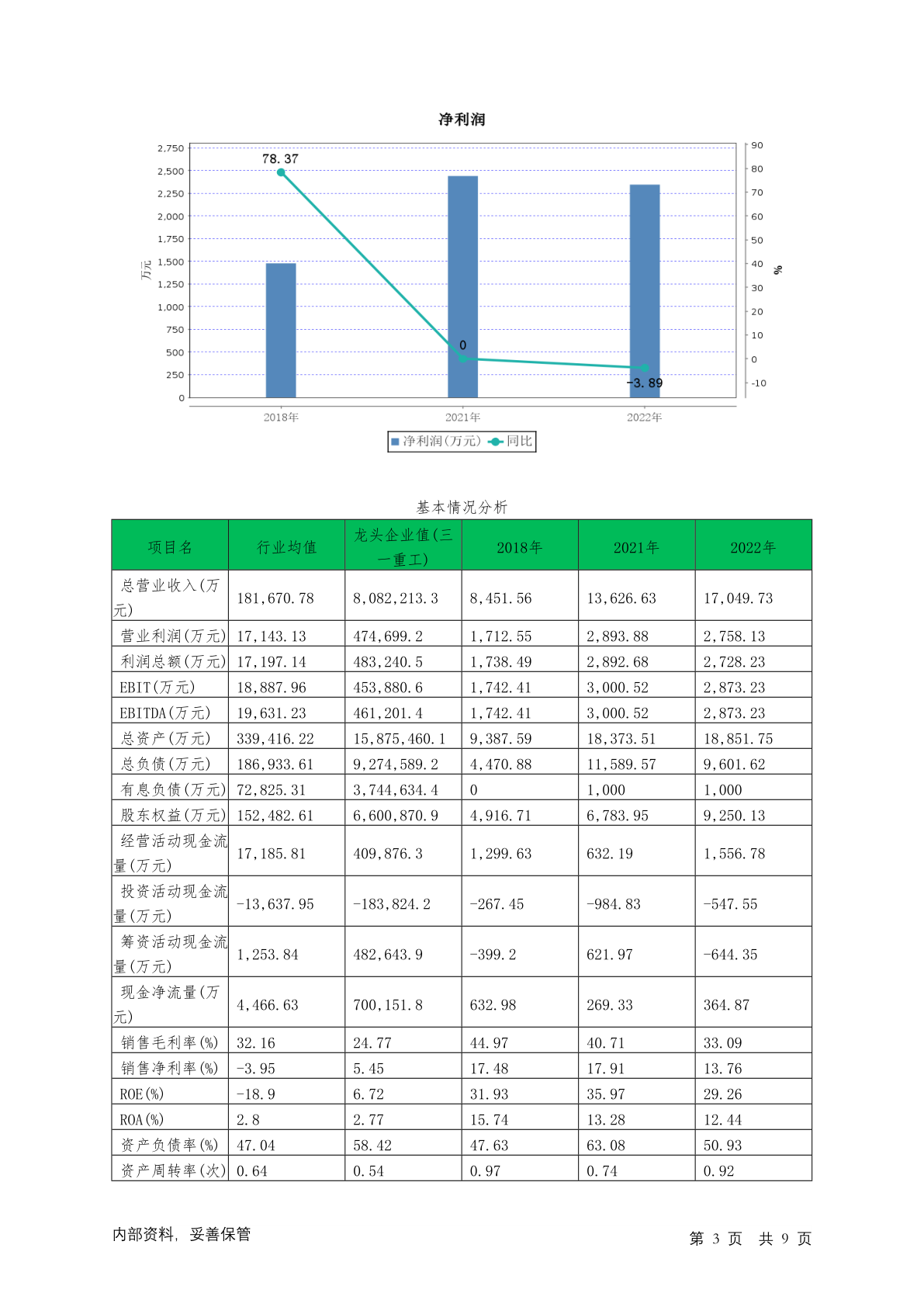 净利润

2,750
2,500
2,250
2,000
1,750
1,500
1,250
1,000
750
500
250
0

万元

90
80
70
60
50
40
30
20
10
0
-10

%

78.37
0
-3.89

2018年
2021年
2022年

净利润(万元) 同比

基本情况分析

| 项目名 | 行业均值 | 龙头企业值(三一重工) | 2018年 | 2021年 | 2022年 |
|---|---|---|---|---|---|
| 总营业收入(万元) | 181,670.78 | 8,082,213.3 | 8,451.56 | 13,626.63 | 17,049.73 |
| 营业利润(万元) | 17,143.13 | 474,699.2 | 1,712.55 | 2,893.88 | 2,758.13 |
| 利润总额(万元) | 17,197.14 | 483,240.5 | 1,738.49 | 2,892.68 | 2,728.23 |
| EBIT(万元) | 18,887.96 | 453,880.6 | 1,742.41 | 3,000.52 | 2,873.23 |
| EBITDA(万元) | 19,631.23 | 461,201.4 | 1,742.41 | 3,000.52 | 2,873.23 |
| 总资产(万元) | 339,416.22 | 15,875,460.1 | 9,387.59 | 18,373.51 | 18,851.75 |
| 总负债(万元) | 186,933.61 | 9,274,589.2 | 4,470.88 | 11,589.57 | 9,601.62 |
| 有息负债(万元) | 72,825.31 | 3,744,634.4 | 0 | 1,000 | 1,000 |
| 股东权益(万元) | 152,482.61 | 6,600,870.9 | 4,916.71 | 6,783.95 | 9,250.13 |
| 经营活动现金流量(万元) | 17,185.81 | 409,876.3 | 1,299.63 | 632.19 | 1,556.78 |
| 投资活动现金流量(万元) | -13,637.95 | -183,824.2 | -267.45 | -984.83 | -547.55 |
| 筹资活动现金流量(万元) | 1,253.84 | 482,643.9 | -399.2 | 621.97 | -644.35 |
| 现金净流量(万元) | 4,466.63 | 700,151.8 | 632.98 | 269.33 | 364.87 |
| 销售毛利率(%) | 32.16 | 24.77 | 44.97 | 40.71 | 33.09 |
| 销售净利率(%) | -3.95 | 5.45 | 17.48 | 17.91 | 13.76 |
| ROE(%) | -18.9 | 6.72 | 31.93 | 35.97 | 29.26 |
| ROA(%) | 2.8 | 2.77 | 15.74 | 13.28 | 12.44 |
| 资产负债率(%) | 47.04 | 58.42 | 47.63 | 63.08 | 50.93 |
| 资产周转率(次) | 0.64 | 0.54 | 0.97 | 0.74 | 0.92 |

内部资料, 妥善保管

第 3 页 共 9 页